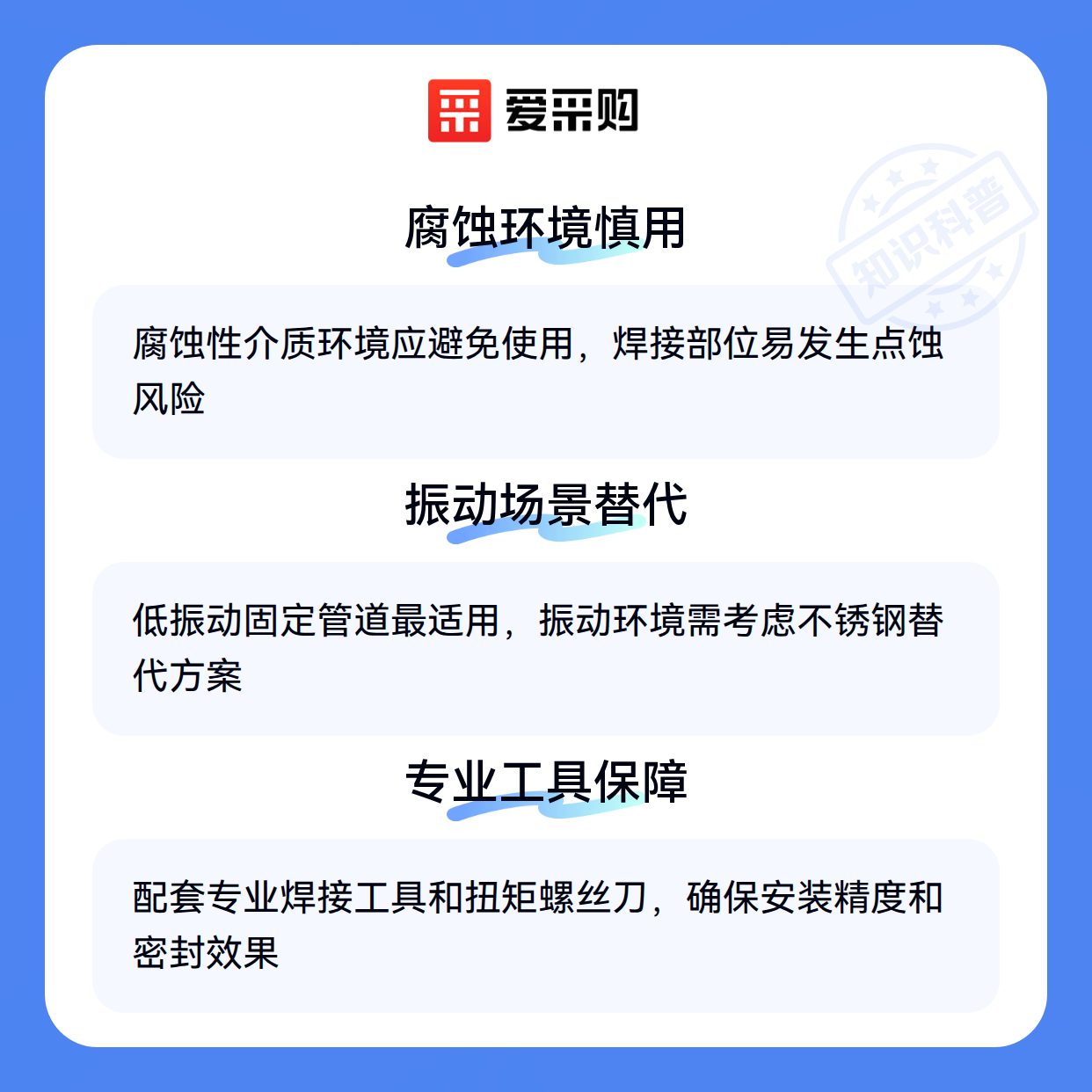 爱采购

腐蚀环境慎用

腐蚀性介质环境应避免使用，焊接部位易发生点蚀风险

振动场景替代

低振动固定管道最适用，振动环境需考虑不锈钢替代方案

专业工具保障

配套专业焊接工具和扭矩螺丝刀，确保安装精度和密封效果

知识科普